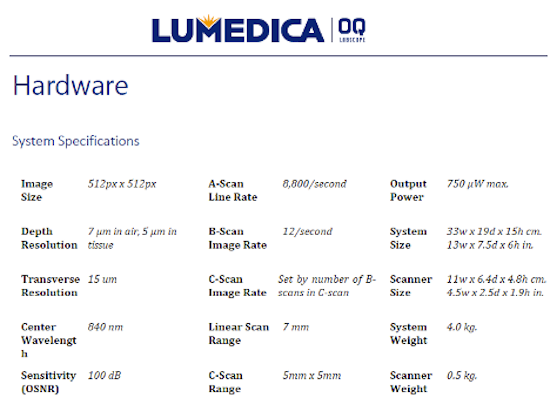 LUMEDICA OQ LABSCOPE

Hardware

System Specifications

| Image Size | 512px x 512px | A-Scan Line Rate | 8,800/second | Output Power | 750 μW max. |
|---|---|---|---|---|---|
| Depth Resolution | 7 μm in air, 5 μm in tissue | B-Scan Image Rate | 12/second | System Size | 33w x 19d x 15h cm. 13w x 7.5d x 6h in. |
| Transverse Resolution | 15 um | C-Scan Image Rate | Set by number of B-scans in C-scan | Scanner Size | 11w x 6.4d x 4.8h cm. 4.5w x 2.5d x 1.9h in. |
| Center Wavelength | 840 nm | Linear Scan Range | 7 mm | System Weight | 4.0 kg. |
| Sensitivity (OSNR) | 100 dB | C-Scan Range | 5mm x 5mm | Scanner Weight | 0.5 kg. |